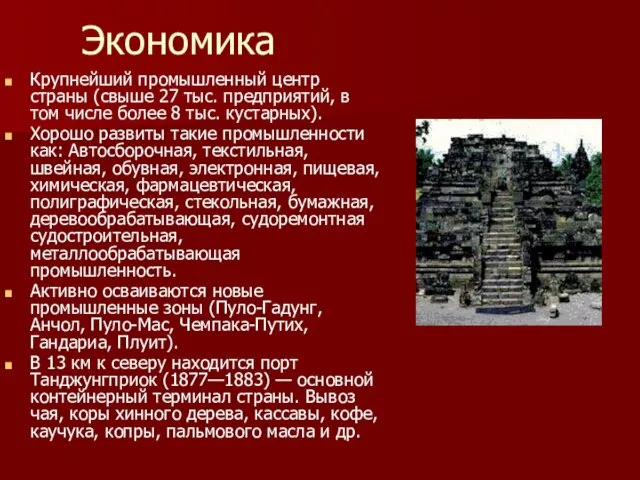 Экономика

Крупнейший промышленный центр страны (свыше 27 тыс. предприятий, в том числе более 8 тыс. кустарных).

Хорошо развиты такие промышленности как: Автосборочная, текстильная, швейная, обувная, электронная, пищевая, химическая, фармацевтическая, полиграфическая, стекольная, бумажная, деревообрабатывающая, судоремонтная судостроительная, металлообрабатывающая промышленность.

Активно осваиваются новые промышленные зоны (Пуло-Гадунг, Анчол, Пуло-Мас, Чемпака-Путих, Гандариа, Плуит).

В 13 км к северу находится порт Танджунгприок (1877—1883) — основной контейнерный терминал страны. Вывоз чая, коры хинного дерева, кассавы, кофе, каучука, копры, пальмового масла и др.